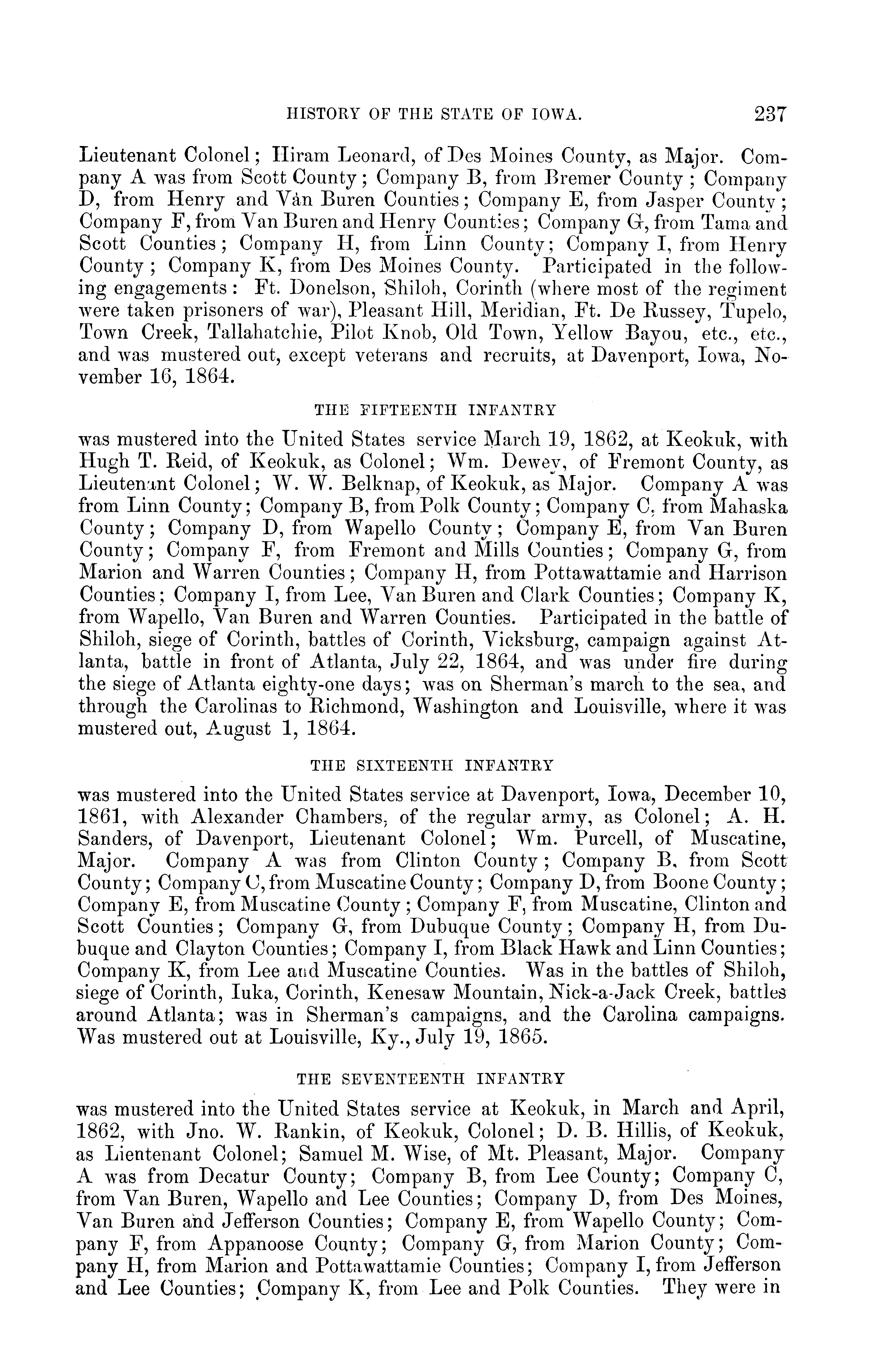 HISTORY OF THE STATE OF IOWA. 237

Lieutenant Colonel; Hiram Leonard, of Des Moines County, as Major. Company A was from Scott County; Company B, from Bremer County; Company D, from Henry and Van Buren Counties; Company E, from Jasper County; Company F, from Van Buren and Henry Counties; Company G, from Tama and Scott Counties; Company H, from Linn County; Company I, from Henry County; Company K, from Des Moines County. Participated in the following engagements: Ft. Donelson, Shiloh, Corinth (where most of the regiment were taken prisoners of war), Pleasant Hill, Meridian, Ft. De Russey, Tupelo, Town Creek, Tallahatchie, Pilot Knob, Old Town, Yellow Bayou, etc., etc., and was mustered out, except veterans and recruits, at Davenport, Iowa, November 16, 1864.

THE FIFTEENTH INFANTRY

was mustered into the United States service March 19, 1862, at Keokuk, with Hugh T. Reid, of Keokuk, as Colonel; Wm. Dewey, of Fremont County, as Lieutenant Colonel; W. W. Belknap, of Keokuk, as Major. Company A was from Linn County; Company B, from Polk County; Company C, from Mahaska County; Company D, from Wapello County; Company E, from Van Buren County; Company F, from Fremont and Mills Counties; Company G, from Marion and Warren Counties; Company H, from Pottawattamie and Harrison Counties; Company I, from Lee, Van Buren and Clark Counties; Company K, from Wapello, Van Buren and Warren Counties. Participated in the battle of Shiloh, siege of Corinth, battles of Corinth, Vicksburg, campaign against Atlanta, battle in front of Atlanta, July 22, 1864, and was under fire during the siege of Atlanta eighty-one days; was on Sherman's march to the sea, and through the Carolinas to Richmond, Washington and Louisville, where it was mustered out, August 1, 1864.

THE SIXTEENTH INFANTRY

was mustered into the United States service at Davenport, Iowa, December 10, 1861, with Alexander Chambers, of the regular army, as Colonel; A. H. Sanders, of Davenport, Lieutenant Colonel; Wm. Purcell, of Muscatine, Major. Company A was from Clinton County; Company B, from Scott County; Company C, from Muscatine County; Company D, from Boone County; Company E, from Muscatine County; Company F, from Muscatine, Clinton and Scott Counties; Company G, from Dubuque County; Company H, from Dubuque and Clayton Counties; Company I, from Black Hawk and Linn Counties; Company K, from Lee and Muscatine Counties. Was in the battles of Shiloh, siege of Corinth, Iuka, Corinth, Kenesaw Mountain, Nick-a-Jack Creek, battles around Atlanta; was in Sherman's campaigns, and the Carolina campaigns. Was mustered out at Louisville, Ky., July 19, 1865.

THE SEVENTEENTH INFANTRY

was mustered into the United States service at Keokuk, in March and April, 1862, with Jno. W. Rankin, of Keokuk, Colonel; D. B. Hillis, of Keokuk, as Lientenant Colonel; Samuel M. Wise, of Mt. Pleasant, Major. Company A was from Decatur County; Company B, from Lee County; Company C, from Van Buren, Wapello and Lee Counties; Company D, from Des Moines, Van Buren and Jefferson Counties; Company E, from Wapello County; Company F, from Appanoose County; Company G, from Marion County; Company H, from Marion and Pottawattamie Counties; Company I, from Jefferson and Lee Counties; Company K, from Lee and Polk Counties. They were in